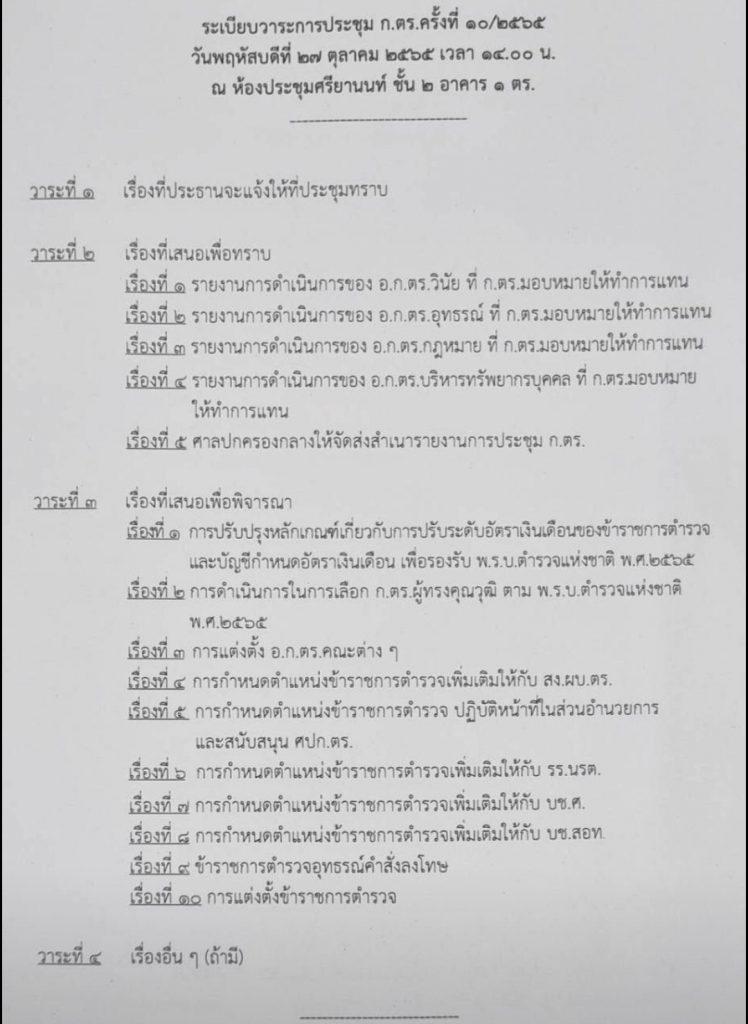 ระเบียบวาระการประชุม ก.ตร.ครั้งที่ ๑๐/๒๕๖๕
วันพฤหัสบดีที่ ๒๗ ตุลาคม ๒๕๖๕ เวลา ๑๔.๐๐ น.
ณ ห้องประชุมศรียานนท์ ชั้น ๒ อาคาร ๑ ตร.

วาระที่ ๑ เรื่องที่ประธานจะแจ้งให้ที่ประชุมทราบ

วาระที่ ๒ เรื่องที่เสนอเพื่อทราบ
เรื่องที่ ๑ รายงานการดำเนินการของ อ.ก.ตร.วินัย ที่ ก.ตร.มอบหมายให้ทำการแทน
เรื่องที่ ๒ รายงานการดำเนินการของ อ.ก.ตร.อุทธรณ์ ที่ ก.ตร.มอบหมายให้ทำการแทน
เรื่องที่ ๓ รายงานการดำเนินการของ อ.ก.ตร.กฎหมาย ที่ ก.ตร.มอบหมายให้ทำการแทน
เรื่องที่ ๔ รายงานการดำเนินการของ อ.ก.ตร.บริหารทรัพยากรบุคคล ที่ ก.ตร.มอบหมายให้ทำการแทน
เรื่องที่ ๕ ศาลปกครองกลางให้จัดส่งสำเนารายงานการประชุม ก.ตร.

วาระที่ ๓ เรื่องที่เสนอเพื่อพิจารณา
เรื่องที่ ๑ การปรับปรุงหลักเกณฑ์เกี่ยวกับการปรับระดับอัตราเงินเดือนของข้าราชการตำรวจ และบัญชีกำหนดอัตราเงินเดือน เพื่อรองรับ พ.ร.บ.ตำรวจแห่งชาติ พ.ศ.๒๕๖๕
เรื่องที่ ๒ การดำเนินการในการเลือก ก.ตร.ผู้ทรงคุณวุฒิ ตาม พ.ร.บ.ตำรวจแห่งชาติ พ.ศ.๒๕๖๕
เรื่องที่ ๓ การแต่งตั้ง อ.ก.ตร.คณะต่าง ๆ
เรื่องที่ ๔ การกำหนดตำแหน่งข้าราชการตำรวจเพิ่มเติมให้กับ สง.ผบ.ตร.
เรื่องที่ ๕ การกำหนดตำแหน่งข้าราชการตำรวจ ปฏิบัติหน้าที่ในส่วนอำนวยการ และสนับสนุน ศปก.ตร.
เรื่องที่ ๖ การกำหนดตำแหน่งข้าราชการตำรวจเพิ่มเติมให้กับ รร.นรต.
เรื่องที่ ๗ การกำหนดตำแหน่งข้าราชการตำรวจเพิ่มเติมให้กับ บช.ศ.
เรื่องที่ ๘ การกำหนดตำแหน่งข้าราชการตำรวจเพิ่มเติมให้กับ บช.สอท.
เรื่องที่ ๙ ข้าราชการตำรวจอุทธรณ์คำสั่งลงโทษ
เรื่องที่ ๑๐ การแต่งตั้งข้าราชการตำรวจ

วาระที่ ๔ เรื่องอื่น ๆ (ถ้ามี)